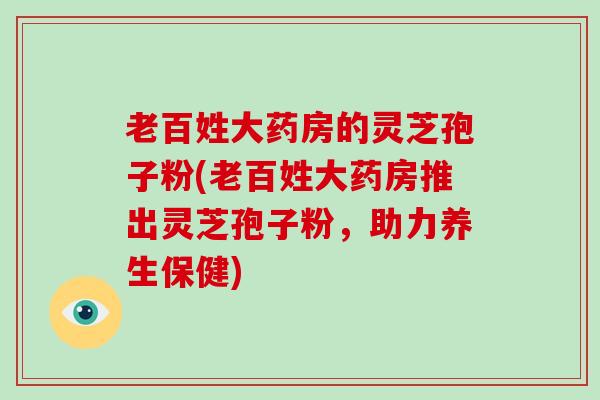 老百姓大药房的灵芝孢子粉(老百姓大药房推出灵芝孢子粉，助力养生保健)